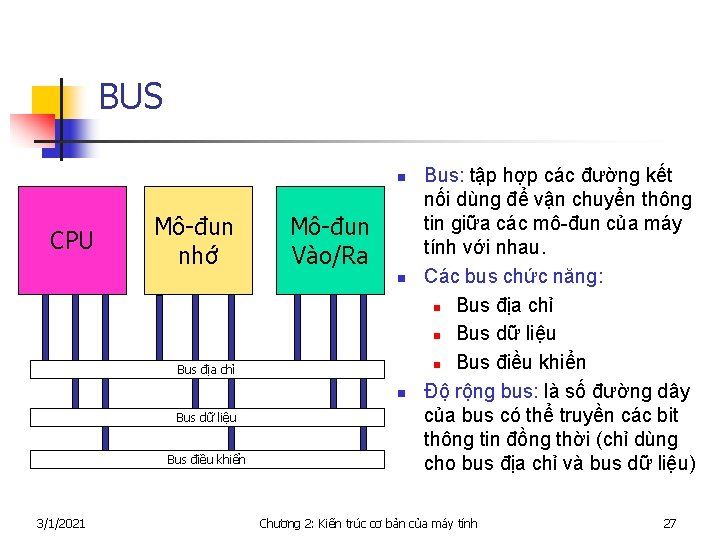 BUS

CPU

Mô-đun nhớ

Mô-đun Vào/Ra

Bus địa chỉ

Bus dữ liệu

Bus điều khiển

- Bus: tập hợp các đường kết nối dùng để vận chuyển thông tin giữa các mô-đun của máy tính với nhau.
- Các bus chức năng:
  - Bus địa chỉ
  - Bus dữ liệu
  - Bus điều khiển
- Độ rộng bus: là số đường dây của bus có thể truyền các bit thông tin đồng thời (chỉ dùng cho bus địa chỉ và bus dữ liệu)

3/1/2021

Chương 2: Kiến trúc cơ bản của máy tính

27